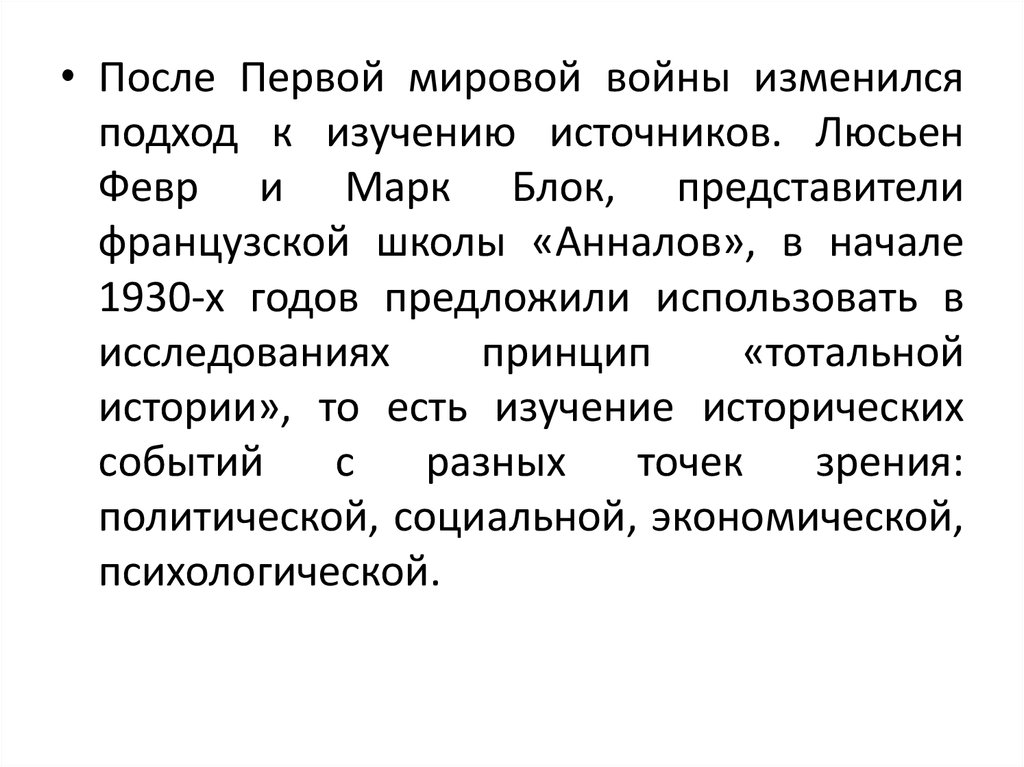 • После Первой мировой войны изменился подход к изучению источников. Люсьен Февр и Марк Блок, представители французской школы «Анналов», в начале 1930-х годов предложили использовать в исследованиях принцип «тотальной истории», то есть изучение исторических событий с разных точек зрения: политической, социальной, экономической, психологической.